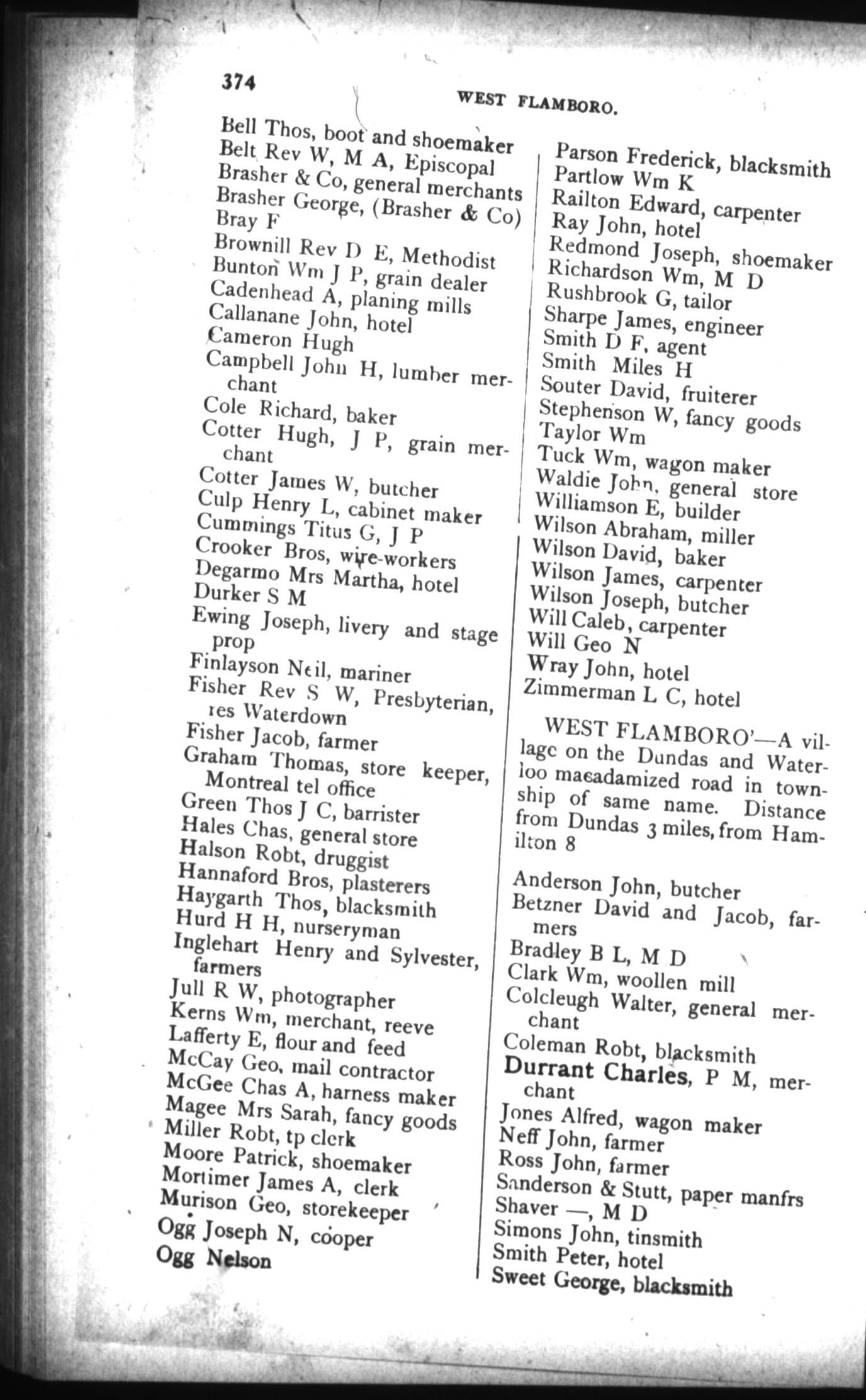 374

WEST FLAMBORO.

Bell Thos, boot and shoemaker
Belt Rev W, M A, Episcopal
Brasher & Co, general merchants
Brasher George, (Brasher & Co)
Bray F
Brownill Rev D E, Methodist
Bunton Wm J P, grain dealer
Cadenhead A, planing mills
Callanane John, hotel
Cameron Hugh
Campbell John H, lumber merchant
Cole Richard, baker
Cotter Hugh, J P, grain merchant
Cotter James W, butcher
Culp Henry L, cabinet maker
Cummings Titus G, J P
Crooker Bros, wire-workers
Degarmo Mrs Martha, hotel
Durker S M
Ewing Joseph, livery and stage prop
Finlayson Neil, mariner
Fisher Rev S W, Presbyterian, res Waterdown
Fisher Jacob, farmer
Graham Thomas, store keeper, Montreal tel office
Green Thos J C, barrister
Hales Chas, general store
Halson Robt, druggist
Hannaford Bros, plasterers
Haygarth Thos, blacksmith
Hurd H H, nurseryman
Inglehart Henry and Sylvester, farmers
Jull R W, photographer
Kerns Wm, merchant, reeve
Lafferty E, flour and feed
McCay Geo, mail contractor
McGee Chas A, harness maker
Magee Mrs Sarah, fancy goods
Miller Robt, tp clerk
Moore Patrick, shoemaker
Mortimer James A, clerk
Murison Geo, storekeeper
Ogg Joseph N, cooper
Ogg Nelson

Parson Frederick, blacksmith
Partlow Wm K
Railton Edward, carpenter
Ray John, hotel
Redmond Joseph, shoemaker
Richardson Wm, M D
Rushbrook G, tailor
Sharpe James, engineer
Smith D F, agent
Smith Miles H
Souter David, fruiterer
Stephenson W, fancy goods
Taylor Wm
Tuck Wm, wagon maker
Waldie John, general store
Williamson E, builder
Wilson Abraham, miller
Wilson David, baker
Wilson James, carpenter
Wilson Joseph, butcher
Will Caleb, carpenter
Will Geo N
Wray John, hotel
Zimmerman L C, hotel

WEST FLAMBORO'—A village on the Dundas and Waterloo macadamized road in township of same name. Distance from Dundas 3 miles, from Hamilton 8

Anderson John, butcher
Betzner David and Jacob, farmers
Bradley B L, M D
Clark Wm, woollen mill
Colcleugh Walter, general merchant
Coleman Robt, blacksmith
Durrant Charles, P M, merchant
Jones Alfred, wagon maker
Neff John, farmer
Ross John, farmer
Sanderson & Stutt, paper manfrs
Shaver —, M D
Simons John, tinsmith
Smith Peter, hotel
Sweet George, blacksmith